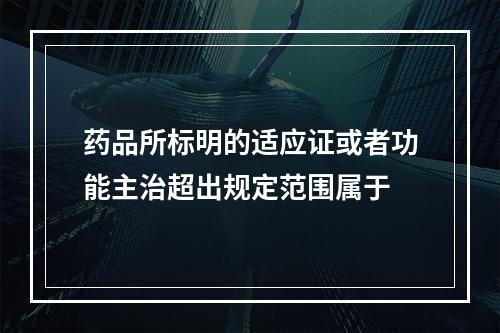 药品所标明的适应证或者功能主治超出规定范围属于